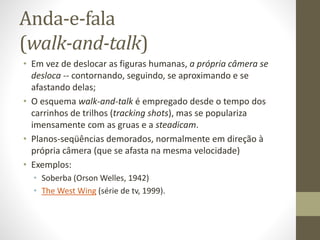 Anda-e-fala (walk-and-talk)

• Em vez de deslocar as figuras humanas, a própria câmera se desloca -- contornando, seguindo, se aproximando e se afastando delas;
• O esquema walk-and-talk é empregado desde o tempo dos carrinhos de trilhos (tracking shots), mas se populariza imensamente com as gruas e a steadicam.
• Planos-seqüências demorados, normalmente em direção à própria câmera (que se afasta na mesma velocidade)
• Exemplos:
  • Soberba (Orson Welles, 1942)
  • The West Wing (série de tv, 1999).